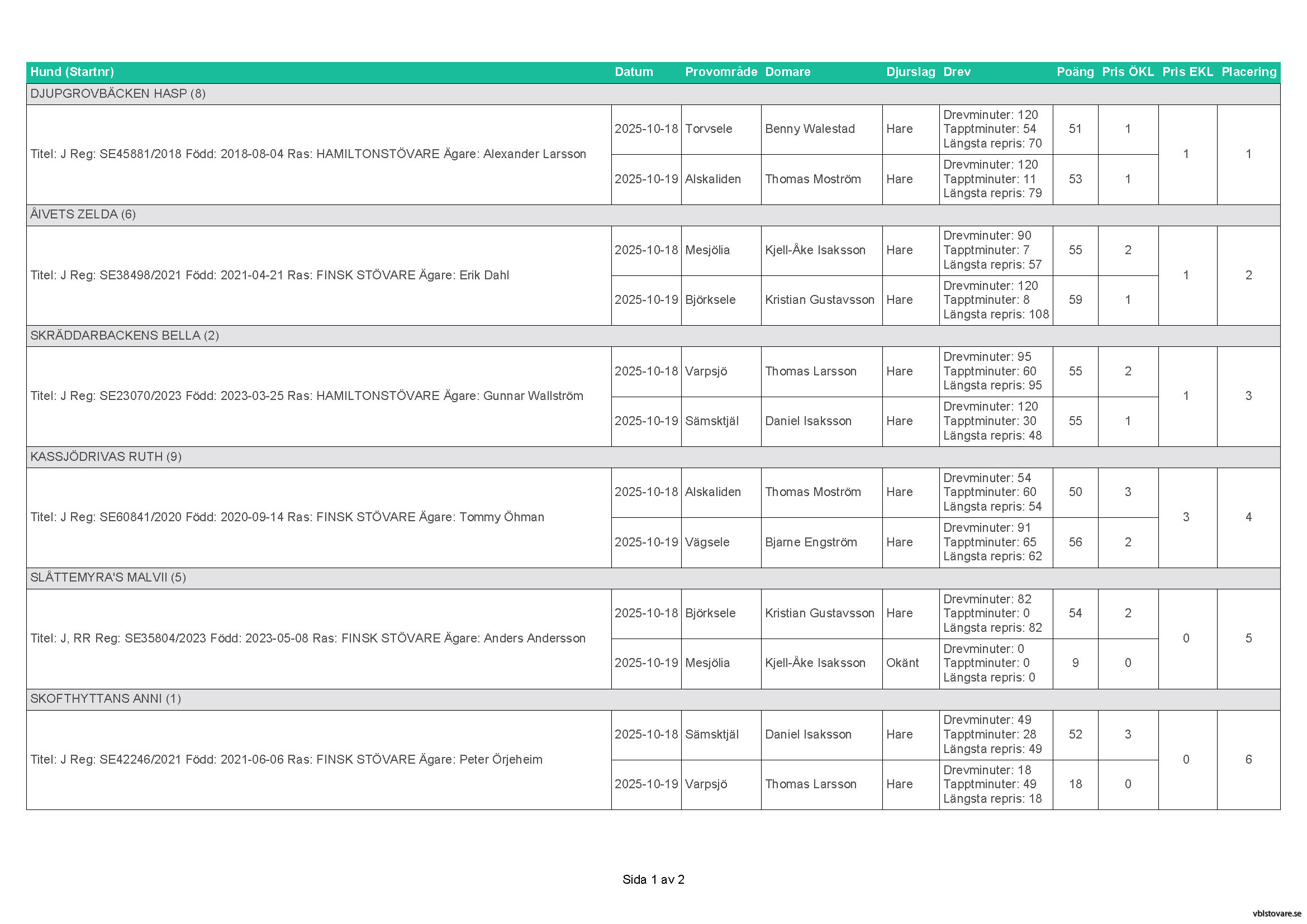 | Hund (Startnr) | Datum | Provområde | Domare | Djurslag | Drev | Poäng | Pris ÖKL | Pris EKL | Placering |
|---|---|---|---|---|---|---|---|---|---|
| DJUPGROVBÄCKEN HASP (8) | | | | | | | | | |
| Titel: J Reg: SE45881/2018 Född: 2018-08-04 Ras: HAMILTONSTÖVARE Ägare: Alexander Larsson | 2025-10-18 | Torvsele | Benny Walestad | Hare | Drevminuter: 120 Tapptminuter: 54 Längsta repris: 70 | 51 | 1 | 1 | 1 |
| | 2025-10-19 | Alskaliden | Thomas Moström | Hare | Drevminuter: 120 Tapptminuter: 11 Längsta repris: 79 | 53 | 1 | | |
| ÄIVETS ZELDA (6) | | | | | | | | | |
| Titel: J Reg: SE38498/2021 Född: 2021-04-21 Ras: FINSK STÖVARE Ägare: Erik Dahl | 2025-10-18 | Mesjölia | Kjell-Åke Isaksson | Hare | Drevminuter: 90 Tapptminuter: 7 Längsta repris: 57 | 55 | 2 | 1 | 2 |
| | 2025-10-19 | Björksele | Kristian Gustavsson | Hare | Drevminuter: 120 Tapptminuter: 8 Längsta repris: 108 | 59 | 1 | | |
| SKRÄDDARBACKENS BELLA (2) | | | | | | | | | |
| Titel: J Reg: SE23070/2023 Född: 2023-03-25 Ras: HAMILTONSTÖVARE Ägare: Gunnar Wallström | 2025-10-18 | Varpsjö | Thomas Larsson | Hare | Drevminuter: 95 Tapptminuter: 60 Längsta repris: 95 | 55 | 2 | 1 | 3 |
| | 2025-10-19 | Sämsktjäl | Daniel Isaksson | Hare | Drevminuter: 120 Tapptminuter: 30 Längsta repris: 48 | 55 | 1 | | |
| KASSJÖDRIVAS RUTH (9) | | | | | | | | | |
| Titel: J Reg: SE60841/2020 Född: 2020-09-14 Ras: FINSK STÖVARE Ägare: Tommy Öhman | 2025-10-18 | Alskaliden | Thomas Moström | Hare | Drevminuter: 54 Tapptminuter: 60 Längsta repris: 54 | 50 | 3 | 3 | 4 |
| | 2025-10-19 | Vägsele | Bjarne Engström | Hare | Drevminuter: 91 Tapptminuter: 65 Längsta repris: 62 | 56 | 2 | | |
| SLÅTTEMYRA'S MALVII (5) | | | | | | | | | |
| Titel: J, RR Reg: SE35804/2023 Född: 2023-05-08 Ras: FINSK STÖVARE Ägare: Anders Andersson | 2025-10-18 | Björksele | Kristian Gustavsson | Hare | Drevminuter: 82 Tapptminuter: 0 Längsta repris: 82 | 54 | 2 | 0 | 5 |
| | 2025-10-19 | Mesjölia | Kjell-Åke Isaksson | Okänt | Drevminuter: 0 Tapptminuter: 0 Längsta repris: 0 | 9 | 0 | | |
| SKOFTHYTTANS ANNI (1) | | | | | | | | | |
| Titel: J Reg: SE42246/2021 Född: 2021-06-06 Ras: FINSK STÖVARE Ägare: Peter Örjeheim | 2025-10-18 | Sämsktjäl | Daniel Isaksson | Hare | Drevminuter: 49 Tapptminuter: 28 Längsta repris: 49 | 52 | 3 | 0 | 6 |
| | 2025-10-19 | Varpsjö | Thomas Larsson | Hare | Drevminuter: 18 Tapptminuter: 49 Längsta repris: 18 | 18 | 0 | | |

Sida 1 av 2

vblstovare.se